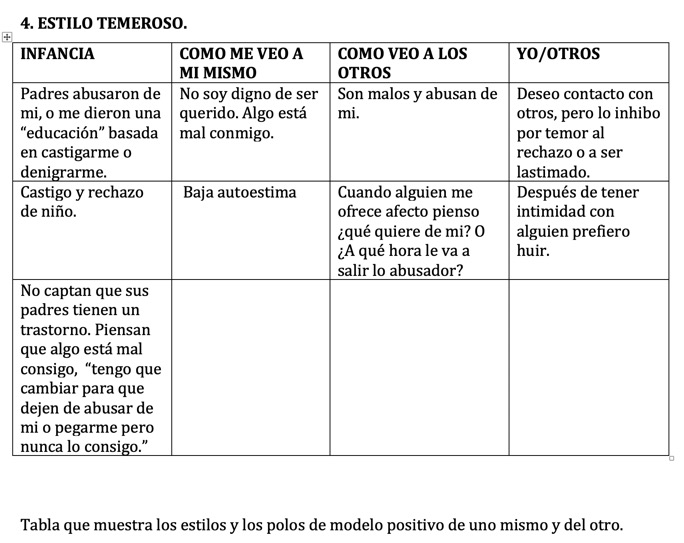 4. ESTILO TEMEROSO.

| INFANCIA | COMO ME VEO A MI MISMO | COMO VEO A LOS OTROS | YO/OTROS |
|---|---|---|---|
| Padres abusaron de mi, o me dieron una "educación" basada en castigarme o denigrarme. | No soy digno de ser querido. Algo está mal conmigo. | Son malos y abusan de mi. | Deseo contacto con otros, pero lo inhibo por temor al rechazo o a ser lastimado. |
| Castigo y rechazo de niño. | Baja autoestima | Cuando alguien me ofrece afecto pienso ¿qué quiere de mi? O ¿A qué hora le va a salir lo abusador? | Después de tener intimidad con alguien prefiero huir. |
| No captan que sus padres tienen un trastorno. Piensan que algo está mal consigo, "tengo que cambiar para que dejen de abusar de mi o pegarme pero nunca lo consigo." | | | |

Tabla que muestra los estilos y los polos de modelo positivo de uno mismo y del otro.